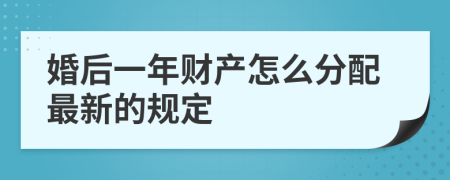 婚后一年财产怎么分配最新的规定